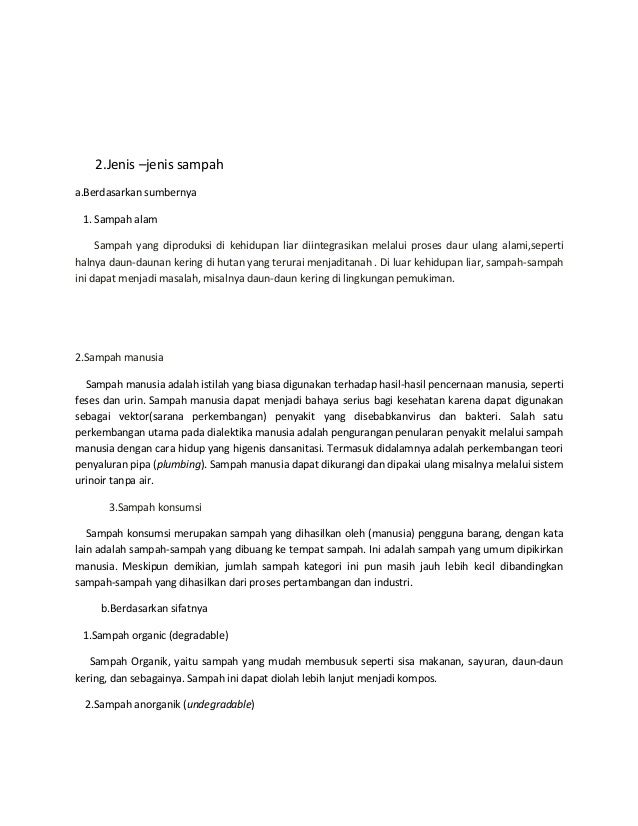 2.Jenis –jenis sampah

a.Berdasarkan sumbernya

1. Sampah alam

Sampah yang diproduksi di kehidupan liar diintegrasikan melalui proses daur ulang alami,seperti halnya daun-daunan kering di hutan yang terurai menjaditanah . Di luar kehidupan liar, sampah-sampah ini dapat menjadi masalah, misalnya daun-daun kering di lingkungan pemukiman.

2.Sampah manusia

Sampah manusia adalah istilah yang biasa digunakan terhadap hasil-hasil pencernaan manusia, seperti feses dan urin. Sampah manusia dapat menjadi bahaya serius bagi kesehatan karena dapat digunakan sebagai vektor(sarana perkembangan) penyakit yang disebabkanvirus dan bakteri. Salah satu perkembangan utama pada dialektika manusia adalah pengurangan penularan penyakit melalui sampah manusia dengan cara hidup yang higenis dansanitasi. Termasuk didalamnya adalah perkembangan teori penyaluran pipa (plumbing). Sampah manusia dapat dikurangi dan dipakai ulang misalnya melalui sistem urinoir tanpa air.

3.Sampah konsumsi

Sampah konsumsi merupakan sampah yang dihasilkan oleh (manusia) pengguna barang, dengan kata lain adalah sampah-sampah yang dibuang ke tempat sampah. Ini adalah sampah yang umum dipikirkan manusia. Meskipun demikian, jumlah sampah kategori ini pun masih jauh lebih kecil dibandingkan sampah-sampah yang dihasilkan dari proses pertambangan dan industri.

b.Berdasarkan sifatnya

1.Sampah organic (degradable)

Sampah Organik, yaitu sampah yang mudah membusuk seperti sisa makanan, sayuran, daun-daun kering, dan sebagainya. Sampah ini dapat diolah lebih lanjut menjadi kompos.

2.Sampah anorganik (undegradable)